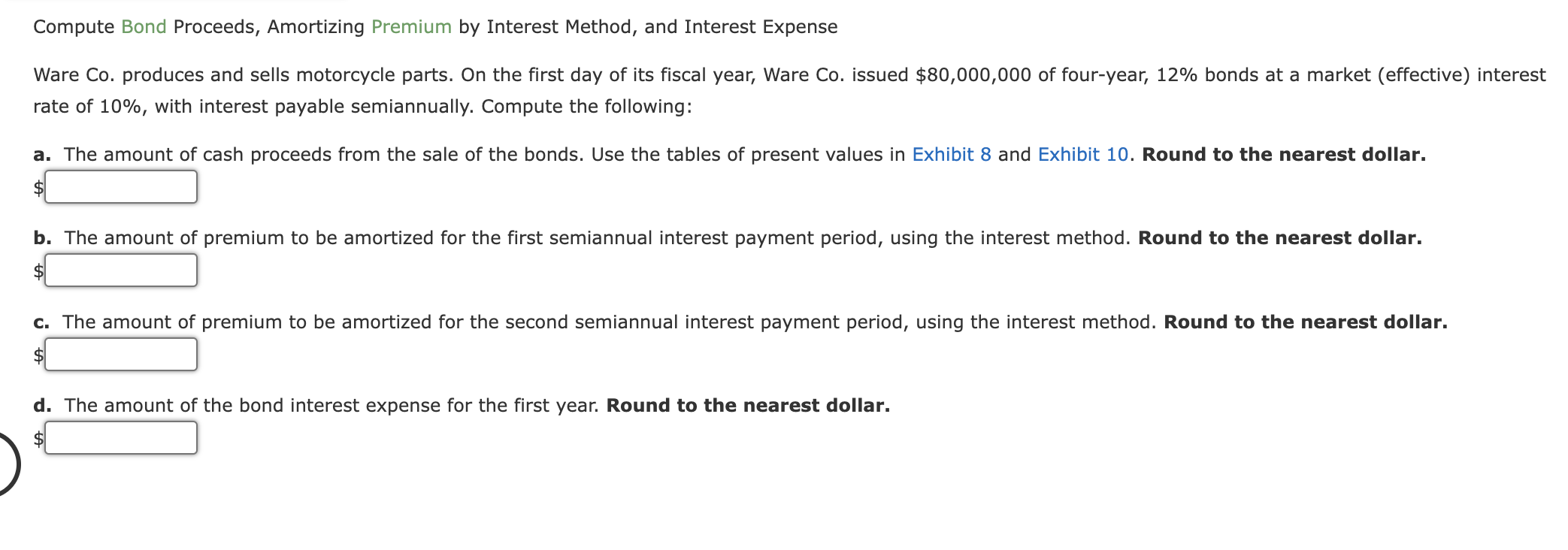 Compute Bond Proceeds, Amortizing Premium by Interest Method, and Interest Expense

Ware Co. produces and sells motorcycle parts. On the first day of its fiscal year, Ware Co. issued \$80,000,000 of four-year, 12% bonds at a market (effective) interest rate of 10%, with interest payable semiannually. Compute the following:

a. The amount of cash proceeds from the sale of the bonds. Use the tables of present values in Exhibit 8 and Exhibit 10. Round to the nearest dollar.
\$

b. The amount of premium to be amortized for the first semiannual interest payment period, using the interest method. Round to the nearest dollar.
\$

c. The amount of premium to be amortized for the second semiannual interest payment period, using the interest method. Round to the nearest dollar.
\$

d. The amount of the bond interest expense for the first year. Round to the nearest dollar.
\$